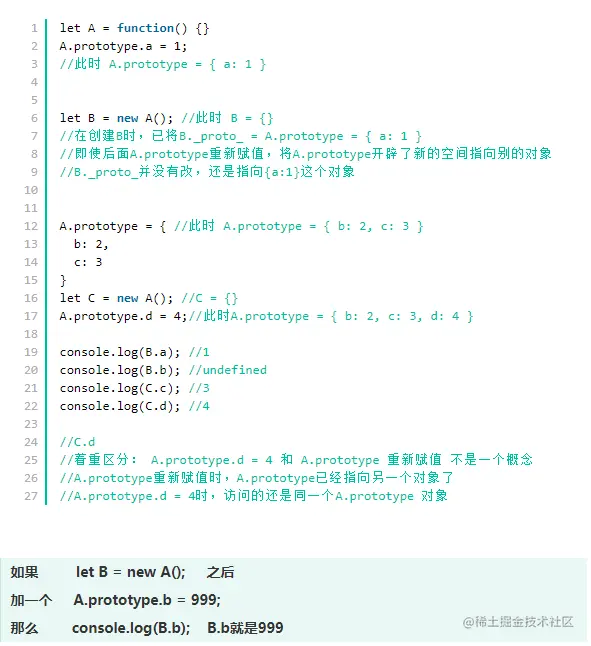 1 let A = function() {}
2 A.prototype.a = 1;
3 //此时 A.prototype = { a: 1 }
4
5
6 let B = new A(); //此时 B = {}
7 //在创建B时，已将B._proto_ = A.prototype = { a: 1 }
8 //即使后面A.prototype重新赋值，将A.prototype开辟了新的空间指向别的对象
9 //B._proto_并没有改，还是指向{a:1}这个对象
10
11
12 A.prototype = { //此时 A.prototype = { b: 2, c: 3 }
13   b: 2,
14   c: 3
15 }
16 let C = new A(); //C = {}
17 A.prototype.d = 4;//此时A.prototype = { b: 2, c: 3, d: 4 }
18
19 console.log(B.a); //1
20 console.log(B.b); //undefined
21 console.log(C.c); //3
22 console.log(C.d); //4
23
24 //C.d
25 //着重区分： A.prototype.d = 4 和 A.prototype 重新赋值 不是一个概念
26 //A.prototype重新赋值时，A.prototype已经指向另一个对象了
27 //A.prototype.d = 4时，访问的还是同一个A.prototype 对象

如果 let B = new A(); 之后

加一个 A.prototype.b = 999;

那么 console.log(B.b); B.b就是999

@稀土掘金技术社区